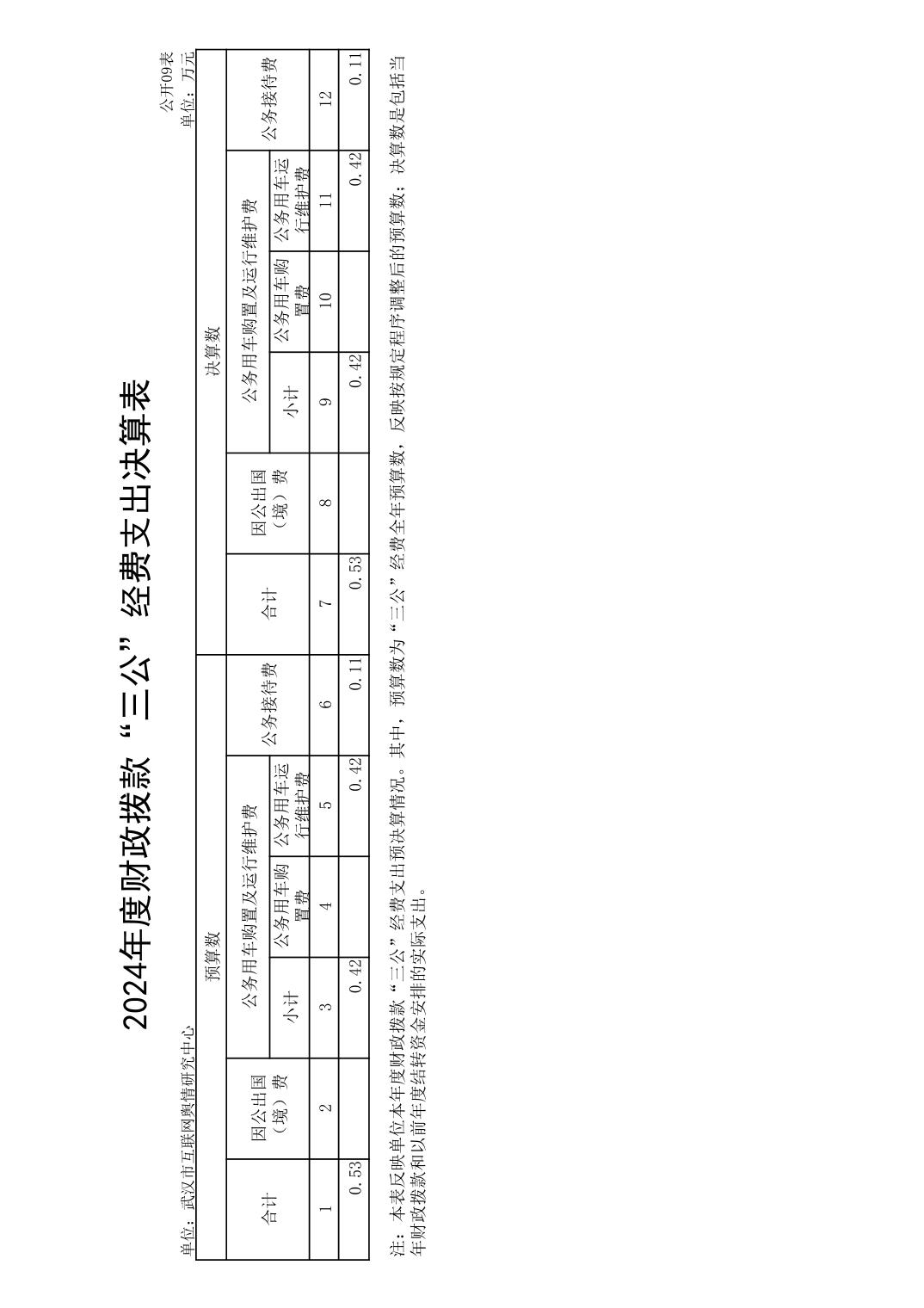 2024年度财政拨款“三公”经费支出决算表

公开09表

单位：武汉市互联网舆情研究中心

单位：万元

| 预算数 | | | | | | 决算数 | | | | | |
|---|---|---|---|---|---|---|---|---|---|---|---|
| 合计 | 因公出国（境）费 | 公务用车购置及运行维护费 | | | 公务接待费 | 合计 | 因公出国（境）费 | 公务用车购置及运行维护费 | | | 公务接待费 |
| | | 小计 | 公务用车购置费 | 公务用车运行维护费 | | | | 小计 | 公务用车购置费 | 公务用车运行维护费 | |
| 1 | 2 | 3 | 4 | 5 | 6 | 7 | 8 | 9 | 10 | 11 | 12 |
| 0.53 | | 0.42 | | 0.42 | 0.11 | 0.53 | | 0.42 | | 0.42 | 0.11 |

注：本表反映单位本年度财政拨款“三公”经费支出预决算情况。其中，预算数为“三公”经费全年预算数，反映按规定程序调整后的预算数；决算数是包括当年财政拨款和以前年度结转资金安排的实际支出。